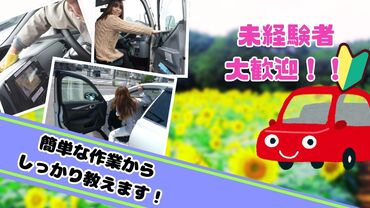 未経験者
大歓迎！！

簡単な作業から
しっかり教えます！